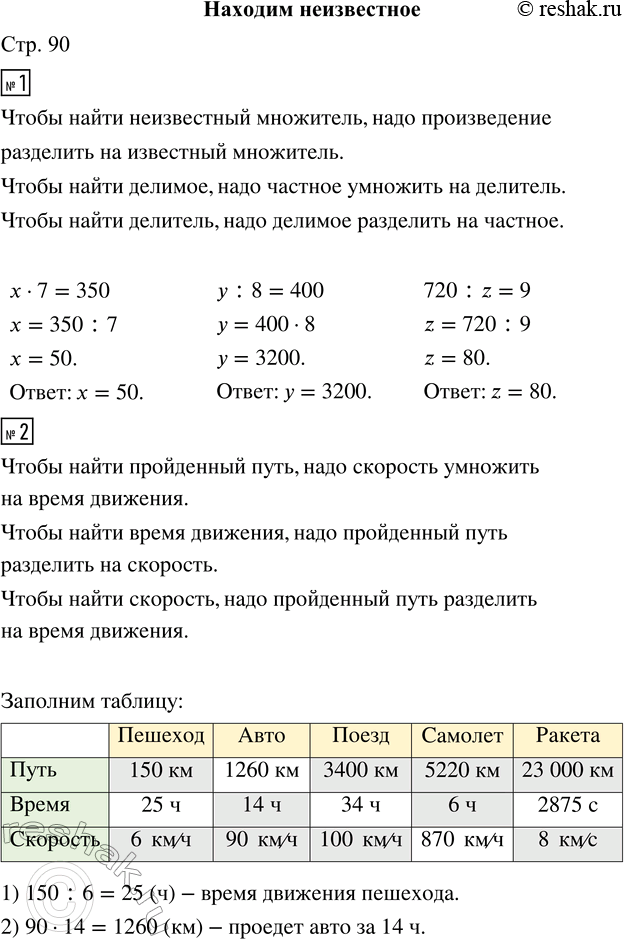 Находим неизвестное © reshak.ru

Стр. 90

№ 1

Чтобы найти неизвестный множитель, надо произведение разделить на известный множитель.

Чтобы найти делимое, надо частное умножить на делитель.

Чтобы найти делитель, надо делимое разделить на частное.

$x \cdot 7 = 350$
$x = 350 : 7$
$x = 50.$
Ответ: $x = 50.$

$y : 8 = 400$
$y = 400 \cdot 8$
$y = 3200.$
Ответ: $y = 3200.$

$720 : z = 9$
$z = 720 : 9$
$z = 80.$
Ответ: $z = 80.$

№ 2

Чтобы найти пройденный путь, надо скорость умножить на время движения.

Чтобы найти время движения, надо пройденный путь разделить на скорость.

Чтобы найти скорость, надо пройденный путь разделить на время движения.

Заполним таблицу:

| | Пешеход | Авто | Поезд | Самолет | Ракета |
|---|---|---|---|---|---|
| Путь | 150 км | 1260 км | 3400 км | 5220 км | 23 000 км |
| Время | 25 ч | 14 ч | 34 ч | 6 ч | 2875 с |
| Скорость | 6 км/ч | 90 км/ч | 100 км/ч | 870 км/ч | 8 км/с |

1) $150 : 6 = 25$ (ч) – время движения пешехода.

2) $90 \cdot 14 = 1260$ (км) – проедет авто за 14 ч.